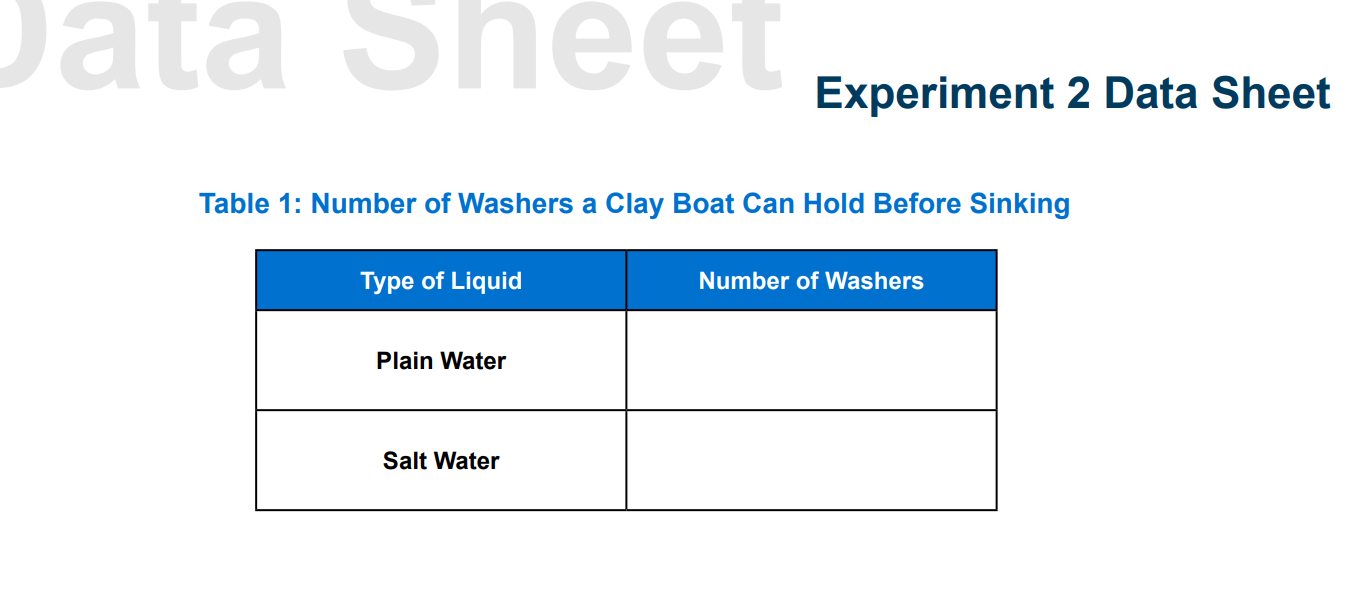 Data Sheet

Experiment 2 Data Sheet

Table 1: Number of Washers a Clay Boat Can Hold Before Sinking

| Type of Liquid | Number of Washers |
|---|---|
| Plain Water | |
| Salt Water | |